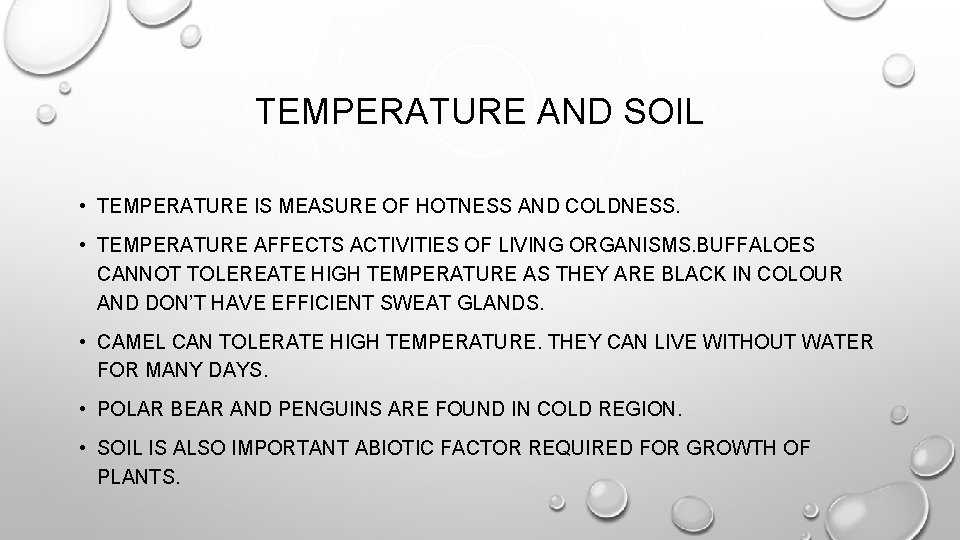 TEMPERATURE AND SOIL

• TEMPERATURE IS MEASURE OF HOTNESS AND COLDNESS.

• TEMPERATURE AFFECTS ACTIVITIES OF LIVING ORGANISMS.BUFFALOES CANNOT TOLEREATE HIGH TEMPERATURE AS THEY ARE BLACK IN COLOUR AND DON'T HAVE EFFICIENT SWEAT GLANDS.

• CAMEL CAN TOLERATE HIGH TEMPERATURE. THEY CAN LIVE WITHOUT WATER FOR MANY DAYS.

• POLAR BEAR AND PENGUINS ARE FOUND IN COLD REGION.

• SOIL IS ALSO IMPORTANT ABIOTIC FACTOR REQUIRED FOR GROWTH OF PLANTS.